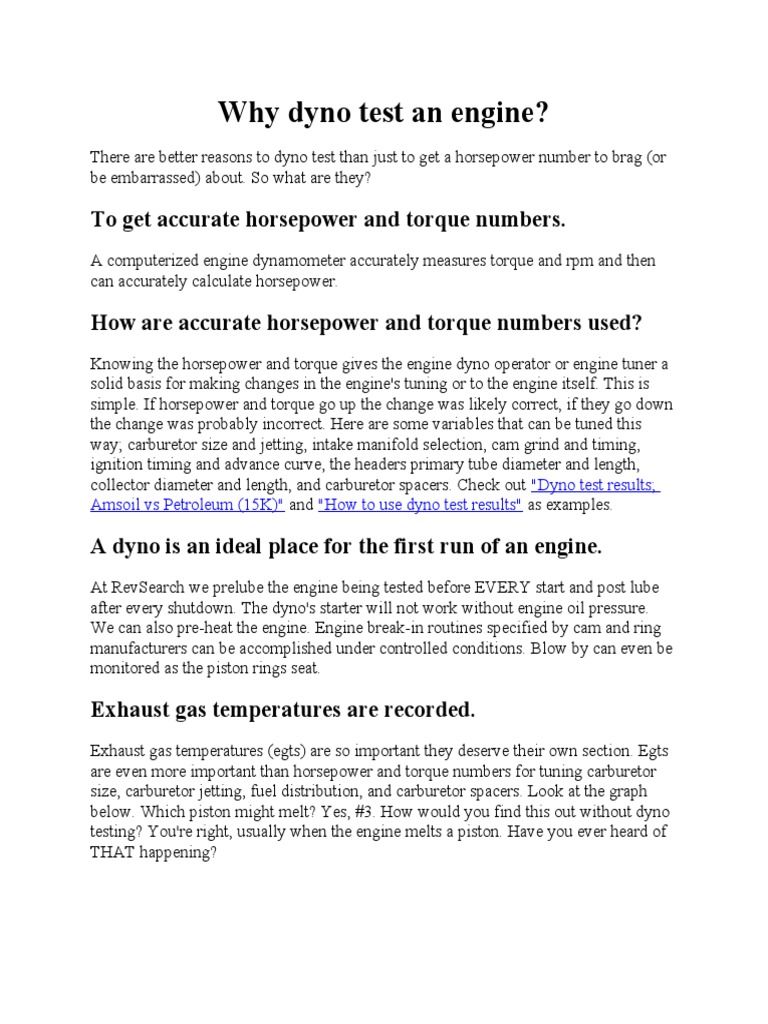 Why dyno test an engine?

There are better reasons to dyno test than just to get a horsepower number to brag (or be embarrassed) about. So what are they?

To get accurate horsepower and torque numbers.

A computerized engine dynamometer accurately measures torque and rpm and then can accurately calculate horsepower.

How are accurate horsepower and torque numbers used?

Knowing the horsepower and torque gives the engine dyno operator or engine tuner a solid basis for making changes in the engine's tuning or to the engine itself. This is simple. If horsepower and torque go up the change was likely correct, if they go down the change was probably incorrect. Here are some variables that can be tuned this way; carburetor size and jetting, intake manifold selection, cam grind and timing, ignition timing and advance curve, the headers primary tube diameter and length, collector diameter and length, and carburetor spacers. Check out "Dyno test results; Amsoil vs Petroleum (15K)" and "How to use dyno test results" as examples.

A dyno is an ideal place for the first run of an engine.

At RevSearch we prelube the engine being tested before EVERY start and post lube after every shutdown. The dyno's starter will not work without engine oil pressure. We can also pre-heat the engine. Engine break-in routines specified by cam and ring manufacturers can be accomplished under controlled conditions. Blow by can even be monitored as the piston rings seat.

Exhaust gas temperatures are recorded.

Exhaust gas temperatures (egts) are so important they deserve their own section. Egts are even more important than horsepower and torque numbers for tuning carburetor size, carburetor jetting, fuel distribution, and carburetor spacers. Look at the graph below. Which piston might melt? Yes, #3. How would you find this out without dyno testing? You're right, usually when the engine melts a piston. Have you ever heard of THAT happening?